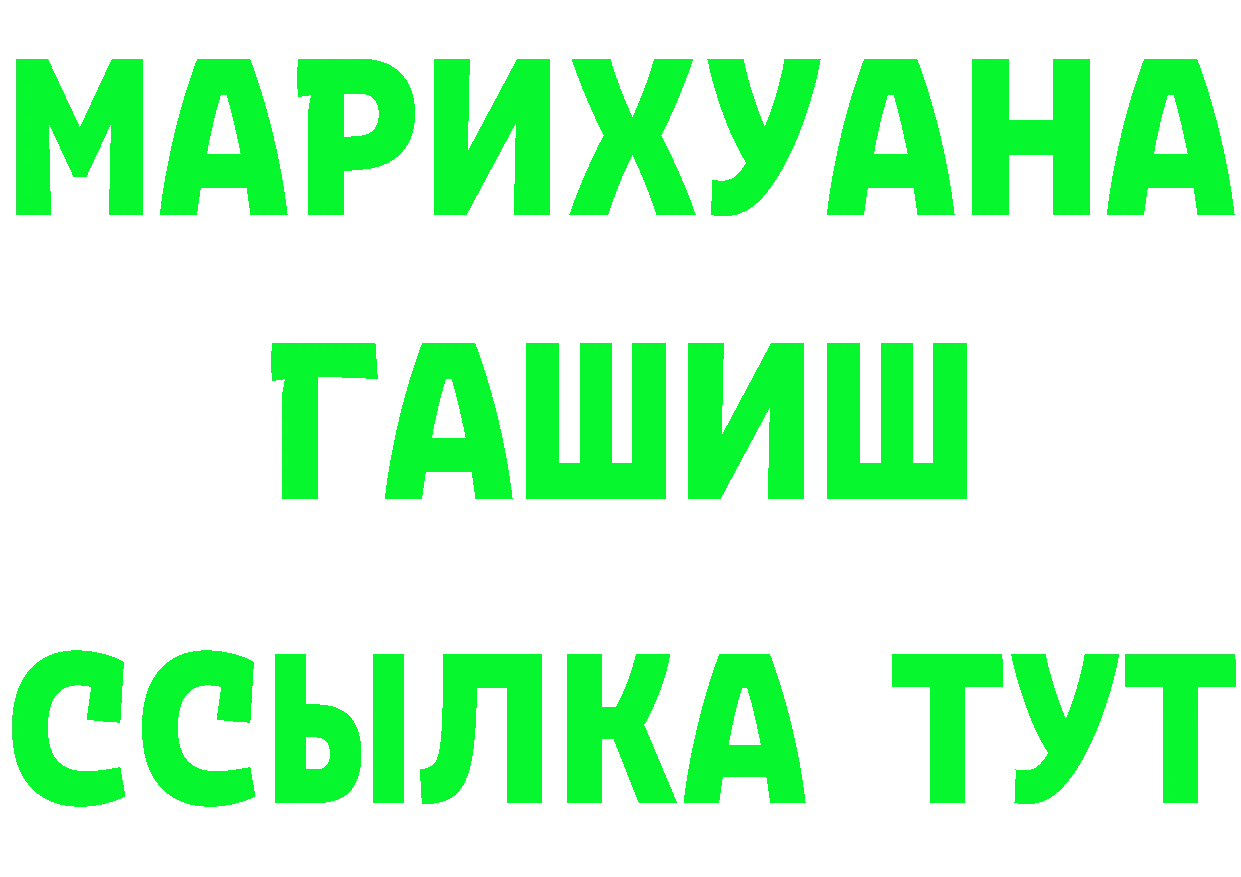 МАРИХУАНА
ГАШИШ
ССЫЛКА ТУТ